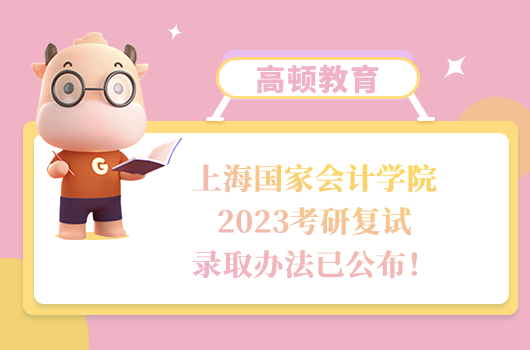 高顿教育

G

上海国家会计学院
2023考研复试
录取办法已公布！